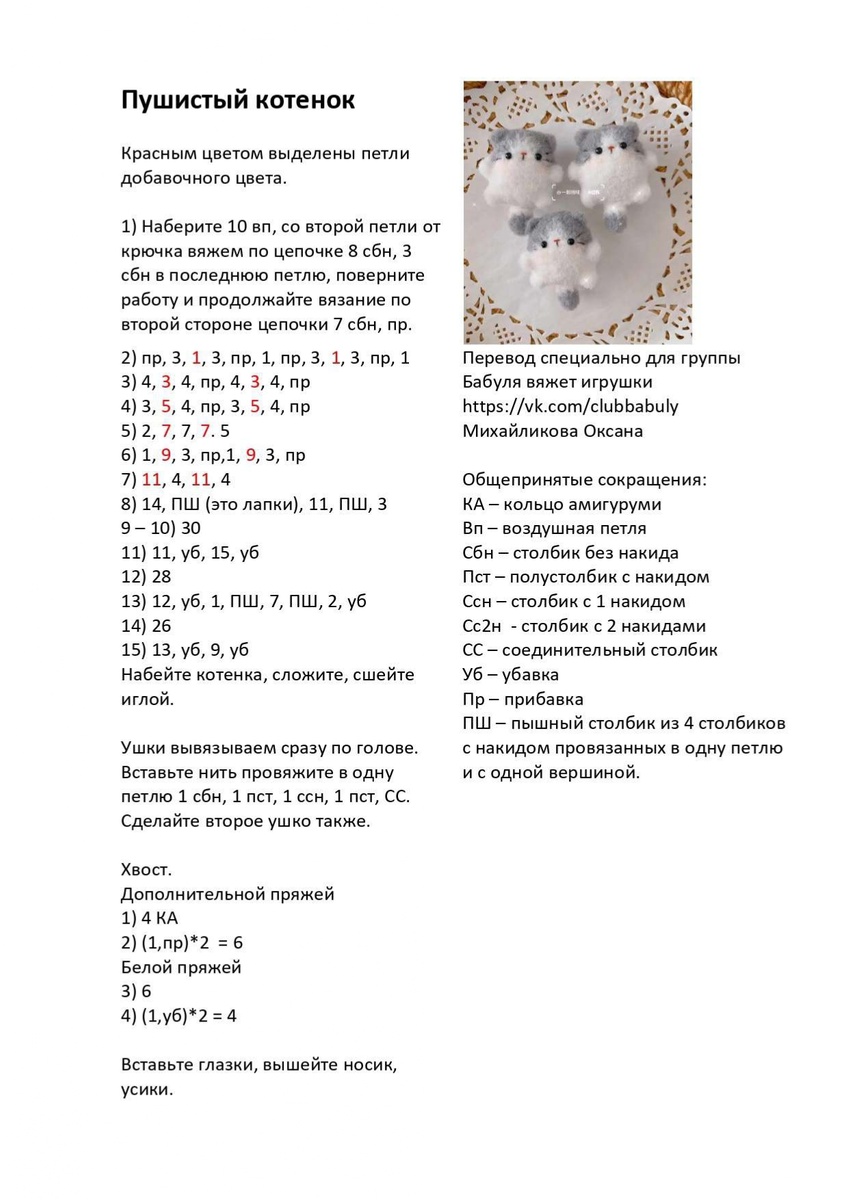 Пушистый котенок

Красным цветом выделены петли добавочного цвета.

1) Наберите 10 вп, со второй петли от крючка вяжем по цепочке 8 сбн, 3 сбн в последнюю петлю, поверните работу и продолжайте вязание по второй стороне цепочки 7 сбн, пр.

2) пр, 3, 1, 3, пр, 1, пр, 3, 1, 3, пр, 1
3) 4, 3, 4, пр, 4, 3, 4, пр
4) 3, 5, 4, пр, 3, 5, 4, пр
5) 2, 7, 7, 7. 5
6) 1, 9, 3, пр,1, 9, 3, пр
7) 11, 4, 11, 4
8) 14, ПШ (это лапки), 11, ПШ, 3
9 – 10) 30
11) 11, уб, 15, уб
12) 28
13) 12, уб, 1, ПШ, 7, ПШ, 2, уб
14) 26
15) 13, уб, 9, уб
Набейте котенка, сложите, сшейте иглой.

Ушки вывязываем сразу по голове. Вставьте нить провяжите в одну петлю 1 сбн, 1 пст, 1 ссн, 1 пст, СС. Сделайте второе ушко также.

Хвост.
Дополнительной пряжей
1) 4 КА
2) (1,пр)*2 = 6
Белой пряжей
3) 6
4) (1,уб)*2 = 4

Вставьте глазки, вышейте носик, усики.

Перевод специально для группы
Бабуля вяжет игрушки
https://vk.com/clubbabuly
Михайликова Оксана

Общепринятые сокращения:
КА – кольцо амигуруми
Вп – воздушная петля
Сбн – столбик без накида
Пст – полустолбик с накидом
Ссн – столбик с 1 накидом
Сс2н - столбик с 2 накидами
СС – соединительный столбик
Уб – убавка
Пр – прибавка
ПШ – пышный столбик из 4 столбиков с накидом провязанных в одну петлю и с одной вершиной.